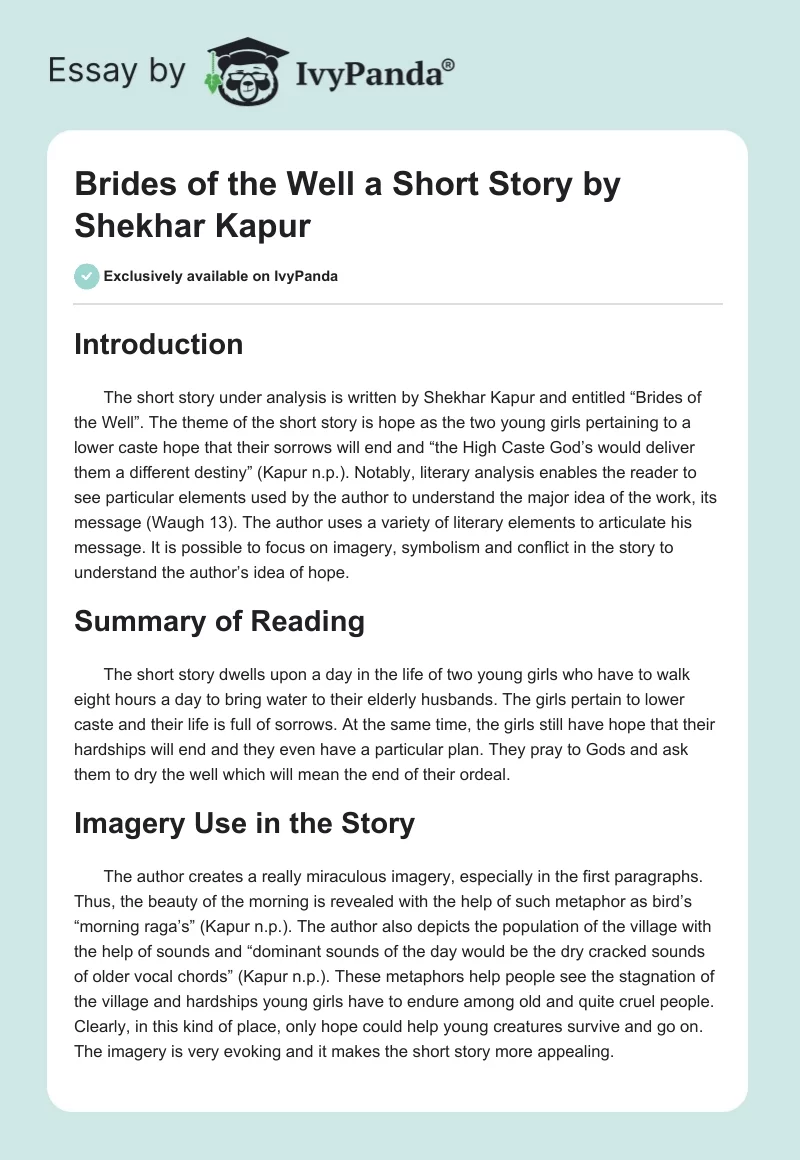 Essay by IvyPanda®

Brides of the Well a Short Story by Shekhar Kapur

Exclusively available on IvyPanda

Introduction

The short story under analysis is written by Shekhar Kapur and entitled “Brides of the Well”. The theme of the short story is hope as the two young girls pertaining to a lower caste hope that their sorrows will end and “the High Caste God’s would deliver them a different destiny” (Kapur n.p.). Notably, literary analysis enables the reader to see particular elements used by the author to understand the major idea of the work, its message (Waugh 13). The author uses a variety of literary elements to articulate his message. It is possible to focus on imagery, symbolism and conflict in the story to understand the author’s idea of hope.

Summary of Reading

The short story dwells upon a day in the life of two young girls who have to walk eight hours a day to bring water to their elderly husbands. The girls pertain to lower caste and their life is full of sorrows. At the same time, the girls still have hope that their hardships will end and they even have a particular plan. They pray to Gods and ask them to dry the well which will mean the end of their ordeal.

Imagery Use in the Story

The author creates a really miraculous imagery, especially in the first paragraphs. Thus, the beauty of the morning is revealed with the help of such metaphor as bird’s “morning raga’s” (Kapur n.p.). The author also depicts the population of the village with the help of sounds and “dominant sounds of the day would be the dry cracked sounds of older vocal chords” (Kapur n.p.). These metaphors help people see the stagnation of the village and hardships young girls have to endure among old and quite cruel people. Clearly, in this kind of place, only hope could help young creatures survive and go on. The imagery is very evoking and it makes the short story more appealing.